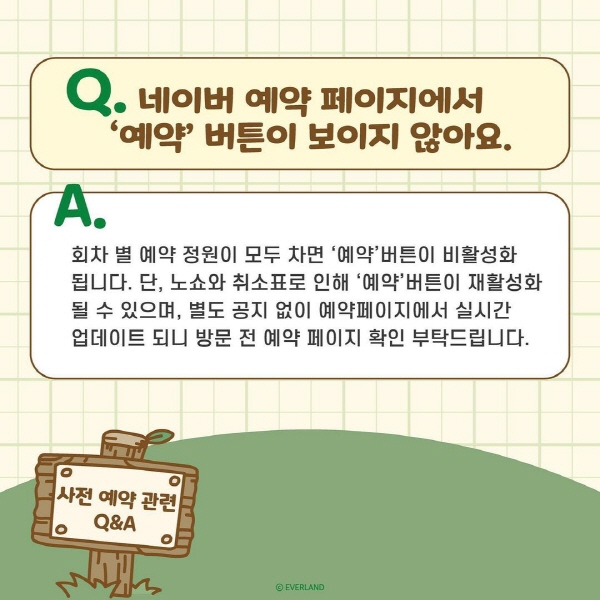 Q. 네이버 예약 페이지에서
'예약' 버튼이 보이지 않아요.

A.

회차 별 예약 정원이 모두 차면 '예약'버튼이 비활성화 됩니다. 단, 노쇼와 취소표로 인해 '예약'버튼이 재활성화 될 수 있으며, 별도 공지 없이 예약페이지에서 실시간 업데이트 되니 방문 전 예약 페이지 확인 부탁드립니다.

사전 예약 관련
Q&A

© EVERLAND